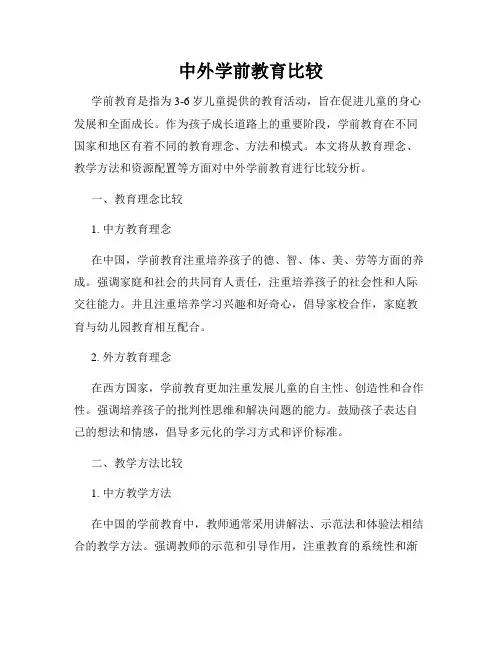 中外学前教育比较

学前教育是指为3-6岁儿童提供的教育活动，旨在促进儿童的身心发展和全面成长。作为孩子成长道路上的重要阶段，学前教育在不同国家和地区有着不同的教育理念、方法和模式。本文将从教育理念、教学方法和资源配置等方面对中外学前教育进行比较分析。

一、教育理念比较

1. 中方教育理念

在中国，学前教育注重培养孩子的德、智、体、美、劳等方面的养成。强调家庭和社会的共同育人责任，注重培养孩子的社会性和人际交往能力。并且注重培养学习兴趣和好奇心，倡导家校合作，家庭教育与幼儿园教育相互配合。

2. 外方教育理念

在西方国家，学前教育更加注重发展儿童的自主性、创造性和合作性。强调培养孩子的批判性思维和解决问题的能力。鼓励孩子表达自己的想法和情感，倡导多元化的学习方式和评价标准。

二、教学方法比较

1. 中方教学方法

在中国的学前教育中，教师通常采用讲解法、示范法和体验法相结合的教学方法。强调教师的示范和引导作用，注重教育的系统性和渐